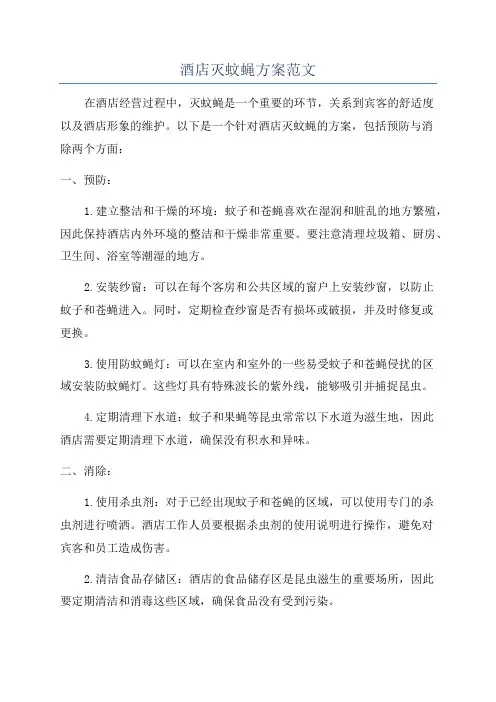 酒店灭蚊蝇方案范文

在酒店经营过程中，灭蚊蝇是一个重要的环节，关系到宾客的舒适度以及酒店形象的维护。以下是一个针对酒店灭蚊蝇的方案，包括预防与消除两个方面：

一、预防：

1.建立整洁和干燥的环境：蚊子和苍蝇喜欢在湿润和脏乱的地方繁殖，因此保持酒店内外环境的整洁和干燥非常重要。要注意清理垃圾箱、厨房、卫生间、浴室等潮湿的地方。

2.安装纱窗：可以在每个客房和公共区域的窗户上安装纱窗，以防止蚊子和苍蝇进入。同时，定期检查纱窗是否有损坏或破损，并及时修复或更换。

3.使用防蚊蝇灯：可以在室内和室外的一些易受蚊子和苍蝇侵扰的区域安装防蚊蝇灯。这些灯具有特殊波长的紫外线，能够吸引并捕捉昆虫。

4.定期清理下水道：蚊子和果蝇等昆虫常常以下水道为滋生地，因此酒店需要定期清理下水道，确保没有积水和异味。

二、消除：

1.使用杀虫剂：对于已经出现蚊子和苍蝇的区域，可以使用专门的杀虫剂进行喷洒。酒店工作人员要根据杀虫剂的使用说明进行操作，避免对宾客和员工造成伤害。

2.清洁食品存储区：酒店的食品储存区是昆虫滋生的重要场所，因此要定期清洁和消毒这些区域，确保食品没有受到污染。